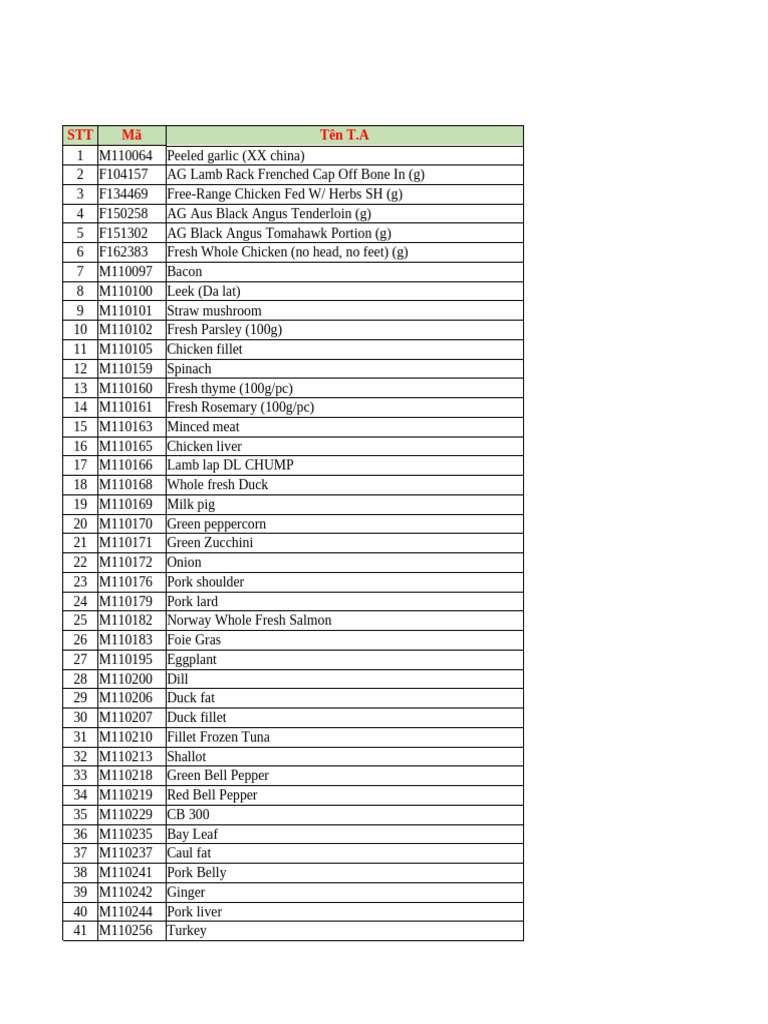 | STT | Mã | Tên T.A |
|---|---|---|
| 1 | M110064 | Peeled garlic (XX china) |
| 2 | F104157 | AG Lamb Rack Frenched Cap Off Bone In (g) |
| 3 | F134469 | Free-Range Chicken Fed W/ Herbs SH (g) |
| 4 | F150258 | AG Aus Black Angus Tenderloin (g) |
| 5 | F151302 | AG Black Angus Tomahawk Portion (g) |
| 6 | F162383 | Fresh Whole Chicken (no head, no feet) (g) |
| 7 | M110097 | Bacon |
| 8 | M110100 | Leek (Da lat) |
| 9 | M110101 | Straw mushroom |
| 10 | M110102 | Fresh Parsley (100g) |
| 11 | M110105 | Chicken fillet |
| 12 | M110159 | Spinach |
| 13 | M110160 | Fresh thyme (100g/pc) |
| 14 | M110161 | Fresh Rosemary (100g/pc) |
| 15 | M110163 | Minced meat |
| 16 | M110165 | Chicken liver |
| 17 | M110166 | Lamb lap DL CHUMP |
| 18 | M110168 | Whole fresh Duck |
| 19 | M110169 | Milk pig |
| 20 | M110170 | Green peppercorn |
| 21 | M110171 | Green Zucchini |
| 22 | M110172 | Onion |
| 23 | M110176 | Pork shoulder |
| 24 | M110179 | Pork lard |
| 25 | M110182 | Norway Whole Fresh Salmon |
| 26 | M110183 | Foie Gras |
| 27 | M110195 | Eggplant |
| 28 | M110200 | Dill |
| 29 | M110206 | Duck fat |
| 30 | M110207 | Duck fillet |
| 31 | M110210 | Fillet Frozen Tuna |
| 32 | M110213 | Shallot |
| 33 | M110218 | Green Bell Pepper |
| 34 | M110219 | Red Bell Pepper |
| 35 | M110229 | CB 300 |
| 36 | M110235 | Bay Leaf |
| 37 | M110237 | Caul fat |
| 38 | M110241 | Pork Belly |
| 39 | M110242 | Ginger |
| 40 | M110244 | Pork liver |
| 41 | M110256 | Turkey |